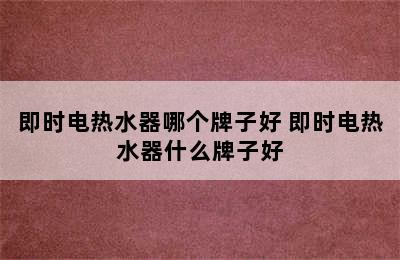 即时电热水器哪个牌子好 即时电热水器什么牌子好